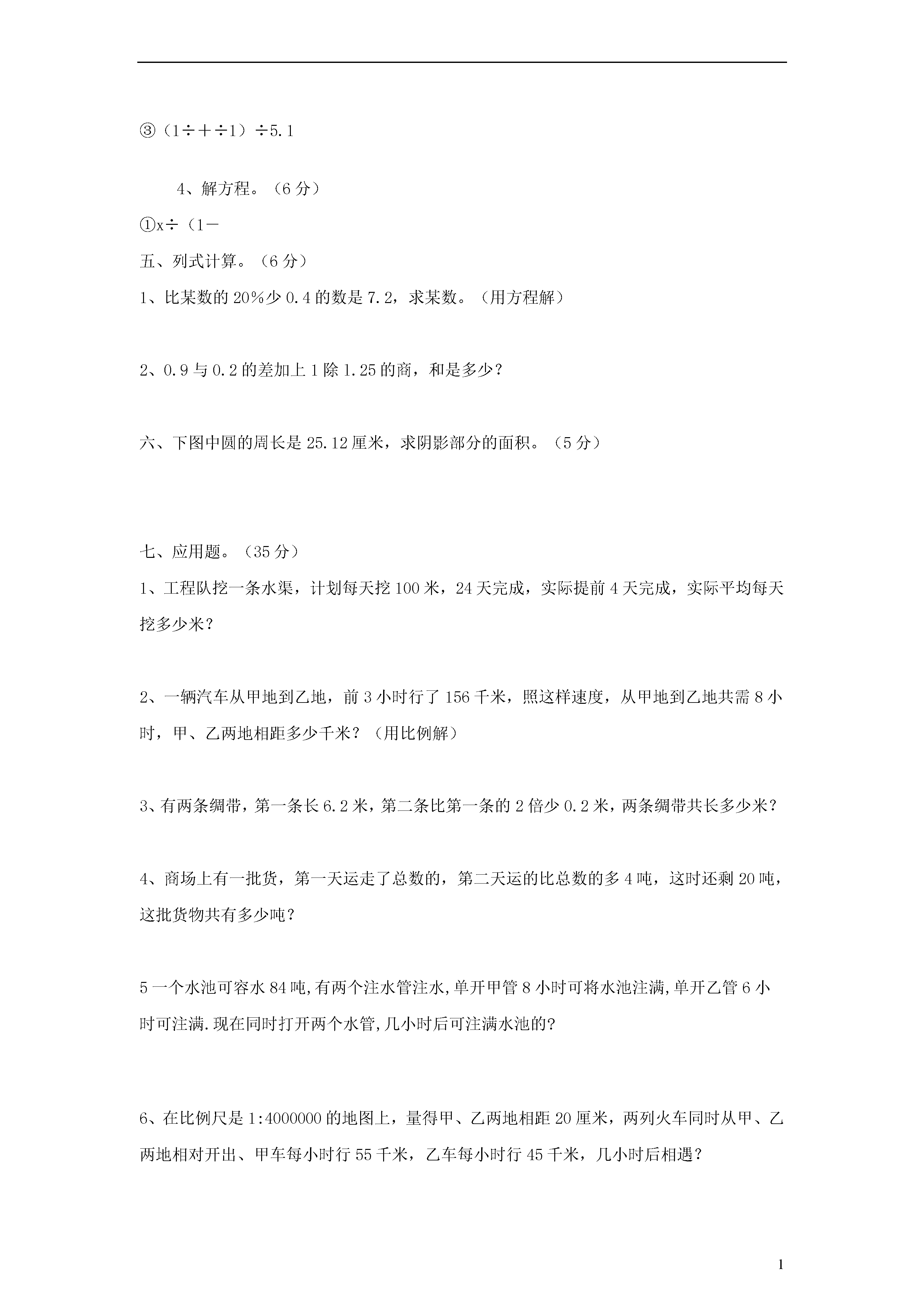 ③（1÷＋÷1）÷5.1

4、解方程。（6分）

①x÷（1－

五、列式计算。（6分）

1、比某数的20%少0.4的数是7.2，求某数。（用方程解）

2、0.9与0.2的差加上1除1.25的商，和是多少？

六、下图中圆的周长是25.12厘米，求阴影部分的面积。（5分）

七、应用题。（35分）

1、工程队挖一条水渠，计划每天挖100米，24天完成，实际提前4天完成，实际平均每天挖多少米？

2、一辆汽车从甲地到乙地，前3小时行了156千米，照这样速度，从甲地到乙地共需8小时，甲、乙两地相距多少千米？（用比例解）

3、有两条绸带，第一条长6.2米，第二条比第一条的2倍少0.2米，两条绸带共长多少米？

4、商场上有一批货，第一天运走了总数的，第二天运的比总数的多4吨，这时还剩20吨，这批货物共有多少吨？

5一个水池可容水84吨,有两个注水管注水,单开甲管8小时可将水池注满,单开乙管6小时可注满.现在同时打开两个水管,几小时后可注满水池的?

6、在比例尺是1:4000000的地图上，量得甲、乙两地相距20厘米，两列火车同时从甲、乙两地相对开出、甲车每小时行55千米，乙车每小时行45千米，几小时后相遇？

1